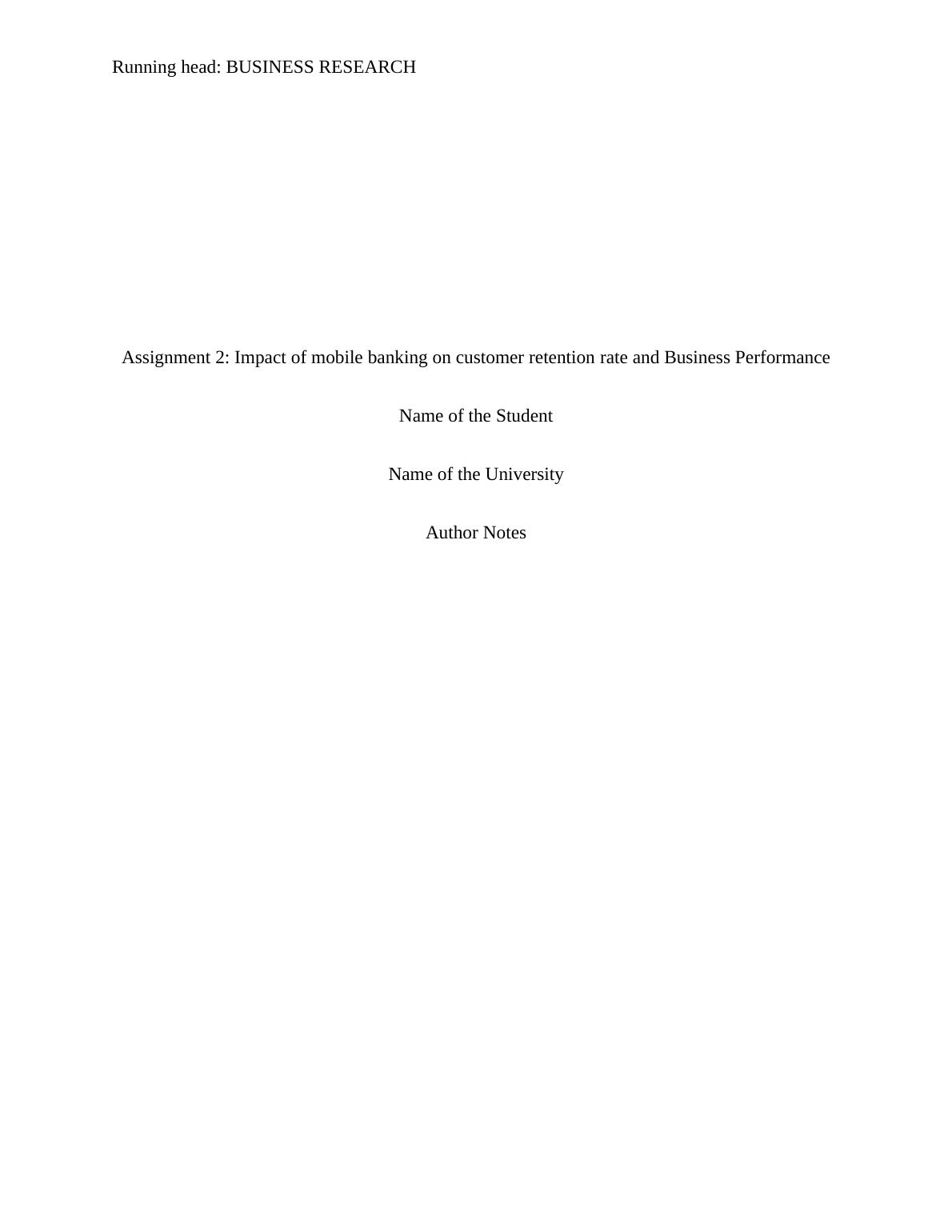 Running head: BUSINESS RESEARCH

Assignment 2: Impact of mobile banking on customer retention rate and Business Performance

Name of the Student

Name of the University

Author Notes